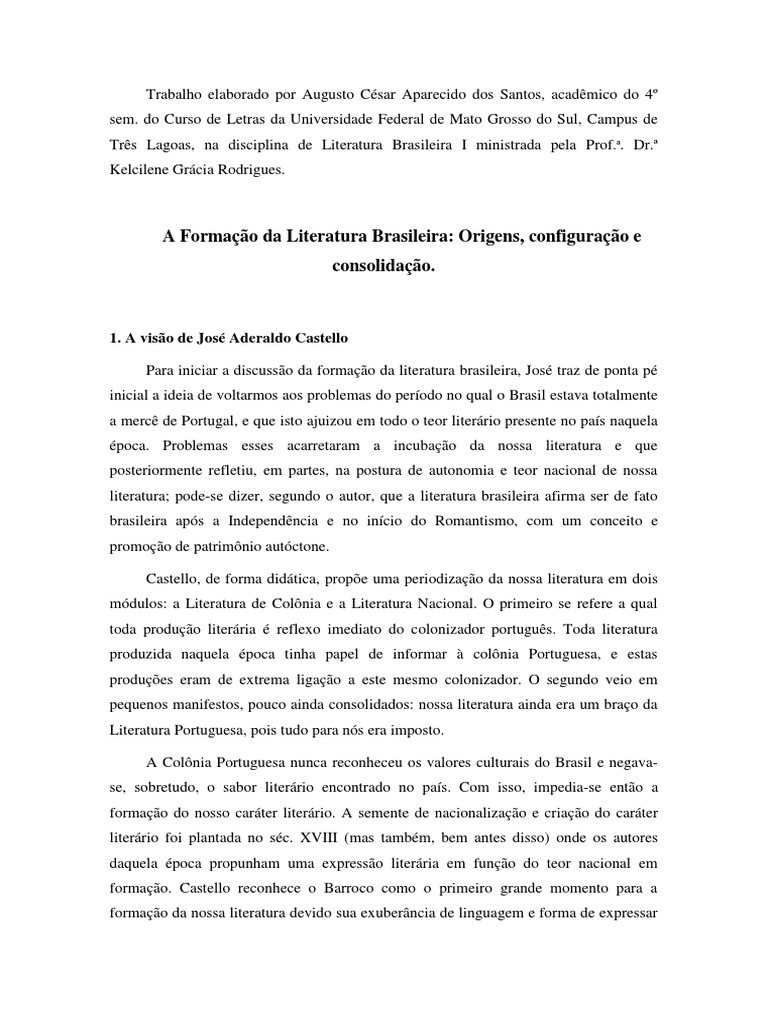 Trabalho elaborado por Augusto César Aparecido dos Santos, acadêmico do 4º sem. do Curso de Letras da Universidade Federal de Mato Grosso do Sul, Campus de Três Lagoas, na disciplina de Literatura Brasileira I ministrada pela Prof.ª. Dr.ª Kelcilene Grácia Rodrigues.

A Formação da Literatura Brasileira: Origens, configuração e consolidação.

1. A visão de José Aderaldo Castello

Para iniciar a discussão da formação da literatura brasileira, José traz de ponta pé inicial a ideia de voltarmos aos problemas do período no qual o Brasil estava totalmente a mercê de Portugal, e que isto ajuizou em todo o teor literário presente no país naquela época. Problemas esses acarretaram a incubação da nossa literatura e que posteriormente refletiu, em partes, na postura de autonomia e teor nacional de nossa literatura; pode-se dizer, segundo o autor, que a literatura brasileira afirma ser de fato brasileira após a Independência e no início do Romantismo, com um conceito e promoção de patrimônio autóctone.

Castello, de forma didática, propõe uma periodização da nossa literatura em dois módulos: a Literatura de Colônia e a Literatura Nacional. O primeiro se refere a qual toda produção literária é reflexo imediato do colonizador português. Toda literatura produzida naquela época tinha papel de informar à colônia Portuguesa, e estas produções eram de extrema ligação a este mesmo colonizador. O segundo veio em pequenos manifestos, pouco ainda consolidados: nossa literatura ainda era um braço da Literatura Portuguesa, pois tudo para nós era imposto.

A Colônia Portuguesa nunca reconheceu os valores culturais do Brasil e negava-se, sobretudo, o sabor literário encontrado no país. Com isso, impedia-se então a formação do nosso caráter literário. A semente de nacionalização e criação do caráter literário foi plantada no séc. XVIII (mas também, bem antes disso) onde os autores daquela época propunham uma expressão literária em função do teor nacional em formação. Castello reconhece o Barroco como o primeiro grande momento para a formação da nossa literatura devido sua exuberância de linguagem e forma de expressar